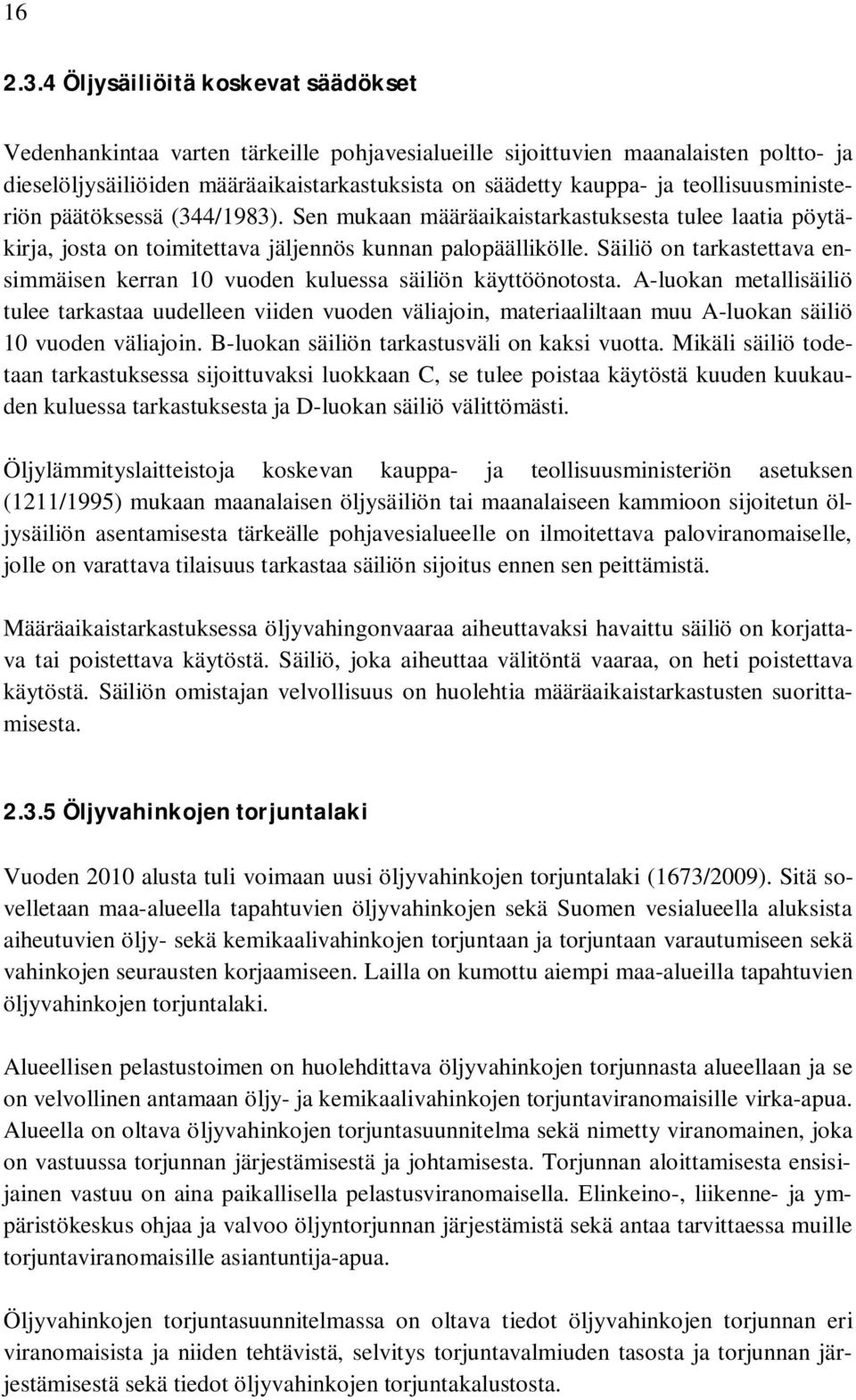 16

2.3.4 Öljysäiliöitä koskevat säädökset

Vedenhankintaa varten tärkeille pohjavesialueille sijoittuvien maanalaisten poltto- ja dieselöljysäiliöiden määräaikaistarkastuksista on säädetty kauppa- ja teollisuusministeriön päätöksessä (344/1983). Sen mukaan määräaikaistarkastuksesta tulee laatia pöytäkirja, josta on toimitettava jäljennös kunnan palopäällikölle. Säiliö on tarkastettava ensimmäisen kerran 10 vuoden kuluessa säiliön käyttöönotosta. A-luokan metallisäiliö tulee tarkastaa uudelleen viiden vuoden väliajoin, materiaaliltaan muu A-luokan säiliö 10 vuoden väliajoin. B-luokan säiliön tarkastusväli on kaksi vuotta. Mikäli säiliö todetaan tarkastuksessa sijoittuvaksi luokkaan C, se tulee poistaa käytöstä kuuden kuukauden kuluessa tarkastuksesta ja D-luokan säiliö välittömästi.

Öljylämmityslaitteistoja koskevan kauppa- ja teollisuusministeriön asetuksen (1211/1995) mukaan maanalaisen öljysäiliön tai maanalaiseen kammioon sijoitetun öljysäiliön asentamisesta tärkeälle pohjavesialueelle on ilmoitettava paloviranomaiselle, jolle on varattava tilaisuus tarkastaa säiliön sijoitus ennen sen peittämistä.

Määräaikaistarkastuksessa öljyvahingonvaaraa aiheuttavaksi havaittu säiliö on korjattava tai poistettava käytöstä. Säiliö, joka aiheuttaa välitöntä vaaraa, on heti poistettava käytöstä. Säiliön omistajan velvollisuus on huolehtia määräaikaistarkastusten suorittamisesta.

2.3.5 Öljyvahinkojen torjuntalaki

Vuoden 2010 alusta tuli voimaan uusi öljyvahinkojen torjuntalaki (1673/2009). Sitä sovelletaan maa-alueella tapahtuvien öljyvahinkojen sekä Suomen vesialueella aluksista aiheutuvien öljy- sekä kemikaalivahinkojen torjuntaan ja torjuntaan varautumiseen sekä vahinkojen seurausten korjaamiseen. Lailla on kumottu aiempi maa-alueilla tapahtuvien öljyvahinkojen torjuntalaki.

Alueellisen pelastustoimen on huolehdittava öljyvahinkojen torjunnasta alueellaan ja se on velvollinen antamaan öljy- ja kemikaalivahinkojen torjuntaviranomaisille virka-apua. Alueella on oltava öljyvahinkojen torjuntasuunnitelma sekä nimetty viranomainen, joka on vastuussa torjunnan järjestämisestä ja johtamisesta. Torjunnan aloittamisesta ensisijainen vastuu on aina paikallisella pelastusviranomaisella. Elinkeino-, liikenne- ja ympäristökeskus ohjaa ja valvoo öljyntorjunnan järjestämistä sekä antaa tarvittaessa muille torjuntaviranomaisille asiantuntija-apua.

Öljyvahinkojen torjuntasuunnitelmassa on oltava tiedot öljyvahinkojen torjunnan eri viranomaisista ja niiden tehtävistä, selvitys torjuntavalmiuden tasosta ja torjunnan järjestämisestä sekä tiedot öljyvahinkojen torjuntakalustosta.